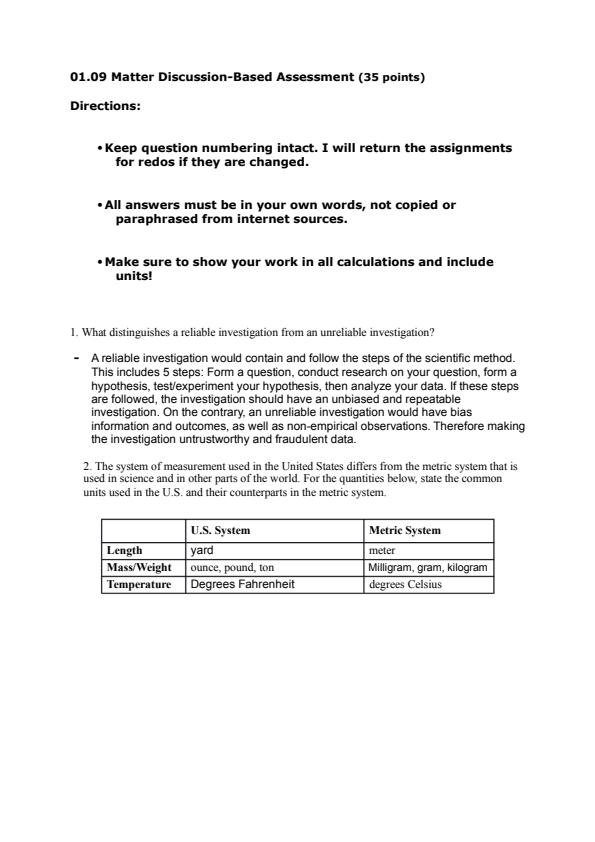 01.09 Matter Discussion-Based Assessment (35 points)

Directions:

• Keep question numbering intact. I will return the assignments for redos if they are changed.

• All answers must be in your own words, not copied or paraphrased from internet sources.

• Make sure to show your work in all calculations and include units!

1. What distinguishes a reliable investigation from an unreliable investigation?

- A reliable investigation would contain and follow the steps of the scientific method. This includes 5 steps: Form a question, conduct research on your question, form a hypothesis, test/experiment your hypothesis, then analyze your data. If these steps are followed, the investigation should have an unbiased and repeatable investigation. On the contrary, an unreliable investigation would have bias information and outcomes, as well as non-empirical observations. Therefore making the investigation untrustworthy and fraudulent data.

2. The system of measurement used in the United States differs from the metric system that is used in science and in other parts of the world. For the quantities below, state the common units used in the U.S. and their counterparts in the metric system.

| | U.S. System | Metric System |
|---|---|---|
| Length | yard | meter |
| Mass/Weight | ounce, pound, ton | Milligram, gram, kilogram |
| Temperature | Degrees Fahrenheit | degrees Celsius |